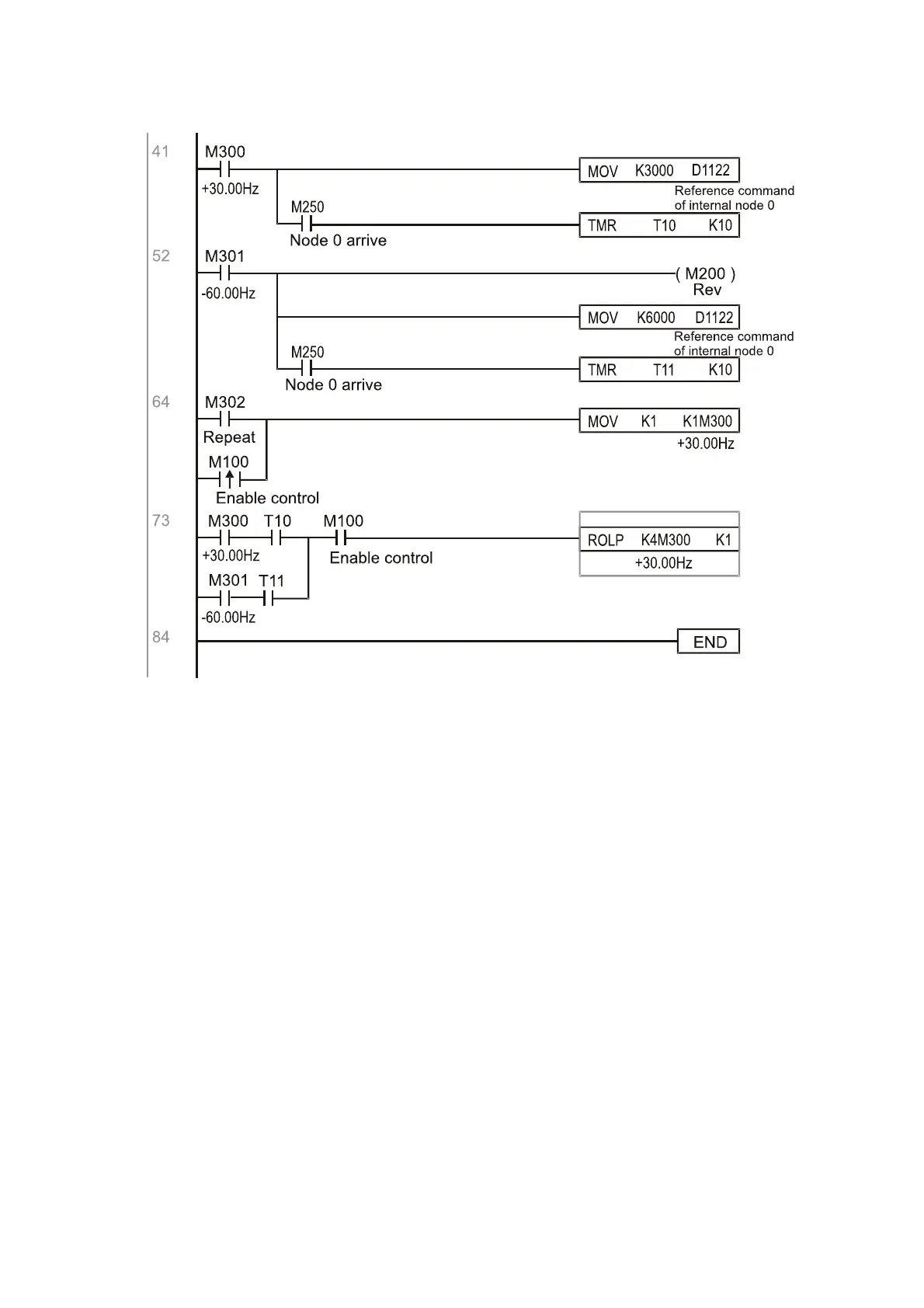 41
M300
+30.00Hz
MOV K3000 D1122
Reference command of internal node 0
M250
Node 0 arrive
TMR T10 K10

52
M301
-60.00Hz
( M200 )
Rev
MOV K6000 D1122
Reference command of internal node 0
M250
Node 0 arrive
TMR T11 K10

64
M302
Repeat
MOV K1 K1M300
+30.00Hz
M100
Enable control

73
M300 T10 M100
+30.00Hz
Enable control
ROLP K4M300 K1
+30.00Hz
M301 T11
-60.00Hz

84
END